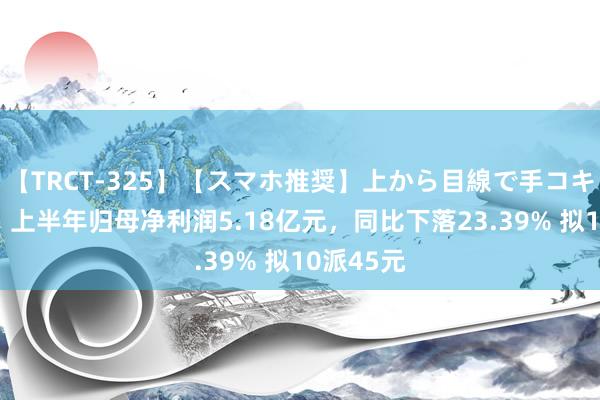 【TRCT-325】【スマホ推奨】上から目線で手コキ
上半年归母净利润5.18亿元，同比下落23.39% 拟1
.39% 拟10派45元